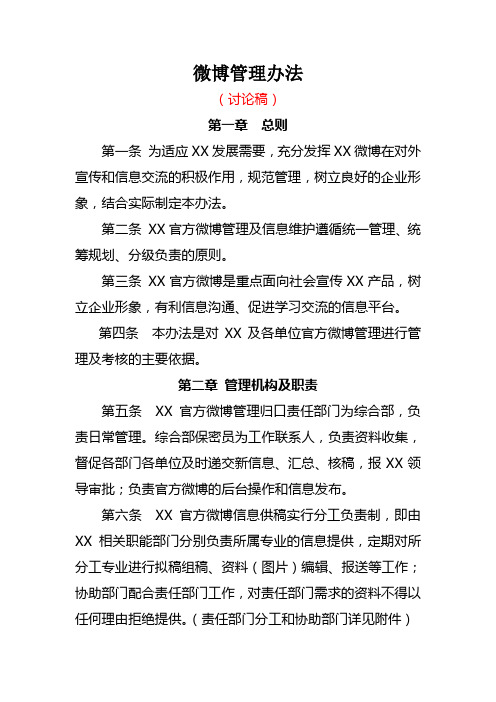 微博管理办法

（讨论稿）

第一章　总则

第一条 为适应 XX 发展需要，充分发挥 XX 微博在对外宣传和信息交流的积极作用，规范管理，树立良好的企业形象，结合实际制定本办法。

第二条 XX 官方微博管理及信息维护遵循统一管理、统筹规划、分级负责的原则。

第三条 XX 官方微博是重点面向社会宣传 XX 产品，树立企业形象，有利信息沟通、促进学习交流的信息平台。

第四条　本办法是对 XX 及各单位官方微博管理进行管理及考核的主要依据。

第二章 管理机构及职责

第五条　XX 官方微博管理归口责任部门为综合部，负责日常管理。综合部保密员为工作联系人，负责资料收集，督促各部门各单位及时递交新信息、汇总、核稿，报 XX 领导审批；负责官方微博的后台操作和信息发布。

第六条　XX 官方微博信息供稿实行分工负责制，即由 XX 相关职能部门分别负责所属专业的信息提供，定期对所分工专业进行拟稿组稿、资料（图片）编辑、报送等工作；协助部门配合责任部门工作，对责任部门需求的资料不得以任何理由拒绝提供。（责任部门分工和协助部门详见附件）